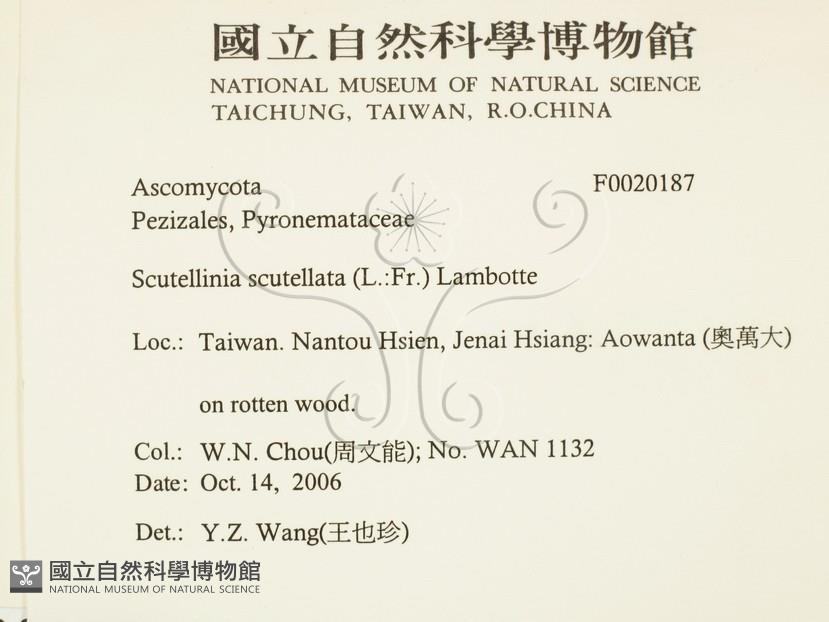 國立自然科學博物館
NATIONAL MUSEUM OF NATURAL SCIENCE
TAICHUNG, TAIWAN, R.O.CHINA

Ascomycota
F0020187
Pezizales, Pyronemataceae

Scutellinia scutellata (L.:Fr.) Lambotte

Loc.: Taiwan. Nantou Hsien, Jenai Hsiang: Aowanta (奧萬大)

on rotten wood.

Col.: W.N. Chou(周文能); No. WAN 1132
Date: Oct. 14, 2006

Det.: Y.Z. Wang(王也珍)

國立自然科學博物館
NATIONAL MUSEUM OF NATURAL SCIENCE